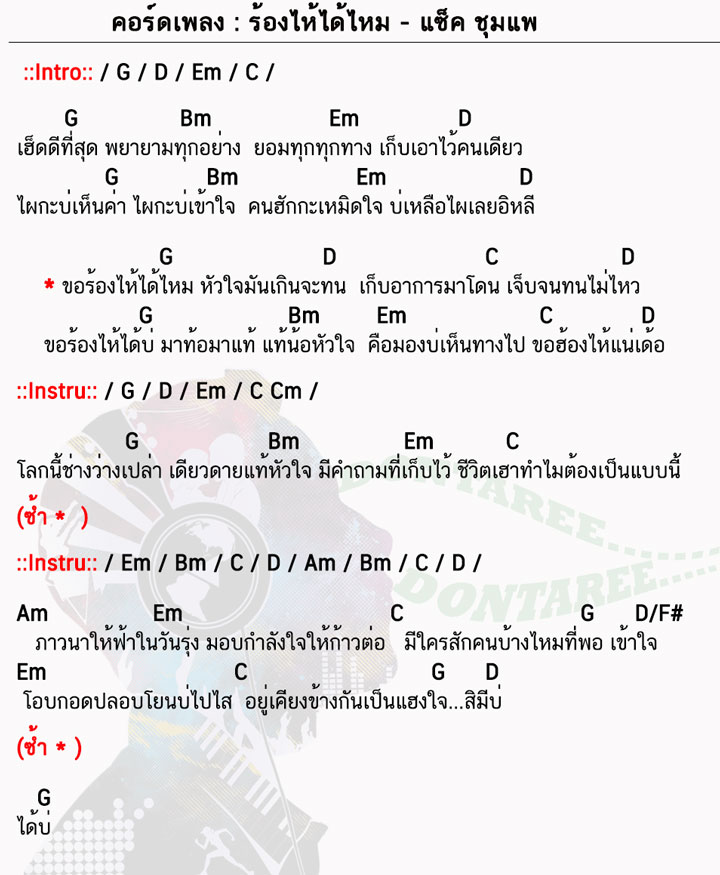 คอร์ดเพลง : ร้องไห้ได้ไหม - แซ็ค ชุมแพ

::Intro:: / G / D / Em / C /

G Bm Em D
เฮ็ดดีที่สุด พยายามทุกอย่าง ยอมทุกทุกทาง เก็บเอาไว้คนเดียว
G Bm Em D
ไผกะบ่เห็นค่า ไผกะบ่เข้าใจ คนฮักกะเหมิดใจ บ่เหลือไผเลยอิหลี

G D C D
* ขอร้องไห้ได้ไหม หัวใจมันเกินจะทน เก็บอาการมาโดน เจ็บจนทนไม่ไหว
G Bm Em C D
ขอร้องไห้ได้บ่ มาท้อมาแท้ แท้น้อหัวใจ คือมองบ่เห็นทางไป ขอฮ้องไห้แน่เด้อ

::Instru:: / G / D / Em / C Cm /

G Bm Em C
โลกนี้ช่างว่างเปล่า เดียวดายแท้หัวใจ มีคำถามที่เก็บไว้ ชีวิตเฮาทำไมต้องเป็นแบบนี้

(ซ้ำ * )

::Instru:: / Em / Bm / C / D / Am / Bm / C / D /

Am Em C G D/F#
ภาวนาให้ฟ้าในวันรุ่ง มอบกำลังใจให้ก้าวต่อ มีใครสักคนบ้างไหมที่พอ เข้าใจ
Em C G D
โอบกอดปลอบโยนบ่ไปไส อยู่เคียงข้างกันเป็นแฮงใจ...สิมีบ่

(ซ้ำ * )

G
ได้บ่

DONTAREE
DONTAREE